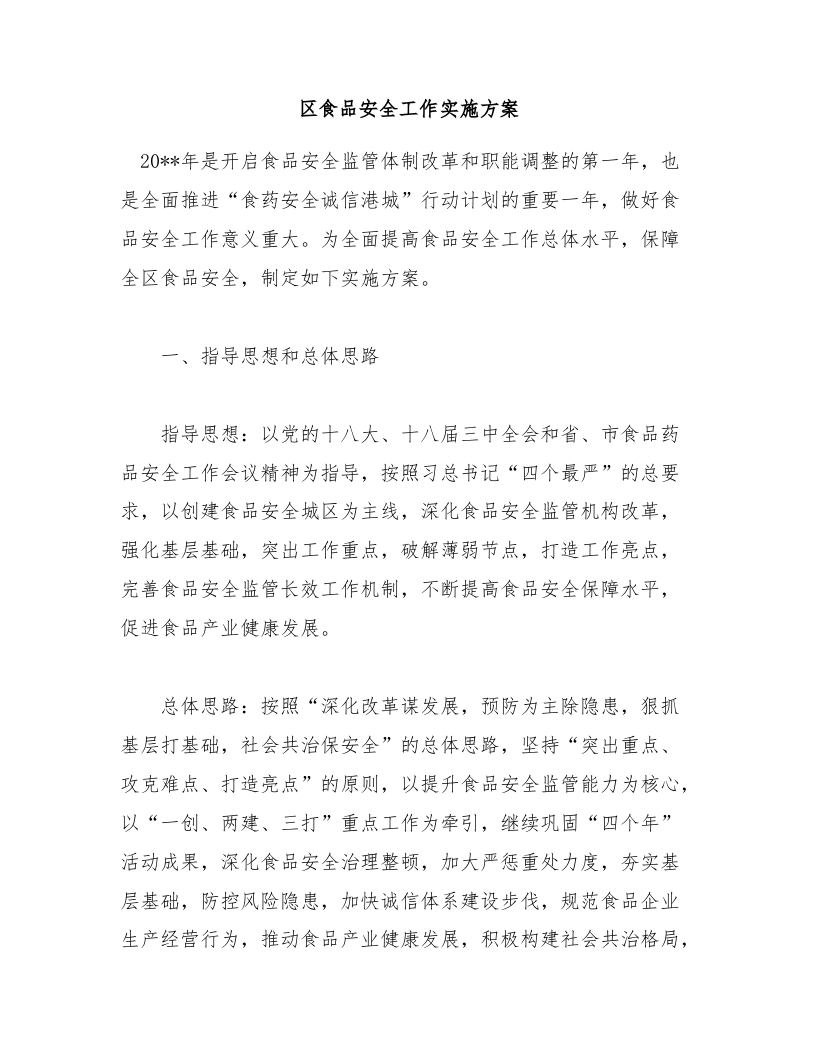 区食品安全工作实施方案

20**年是开启食品安全监管体制改革和职能调整的第一年，也是全面推进“食药安全诚信港城”行动计划的重要一年，做好食品安全工作意义重大。为全面提高食品安全工作总体水平，保障全区食品安全，制定如下实施方案。

一、指导思想和总体思路

指导思想：以党的十八大、十八届三中全会和省、市食品药品安全工作会议精神为指导，按照习总书记“四个最严”的总要求，以创建食品安全城区为主线，深化食品安全监管机构改革，强化基层基础，突出工作重点，破解薄弱节点，打造工作亮点，完善食品安全监管长效工作机制，不断提高食品安全保障水平，促进食品产业健康发展。

总体思路：按照“深化改革谋发展，预防为主除隐患，狠抓基层打基础，社会共治保安全”的总体思路，坚持“突出重点、攻克难点、打造亮点”的原则，以提升食品安全监管能力为核心，以“一创、两建、三打”重点工作为牵引，继续巩固“四个年”活动成果，深化食品安全治理整顿，加大严惩重处力度，夯实基层基础，防控风险隐患，加快诚信体系建设步伐，规范食品企业生产经营行为，推动食品产业健康发展，积极构建社会共治格局，